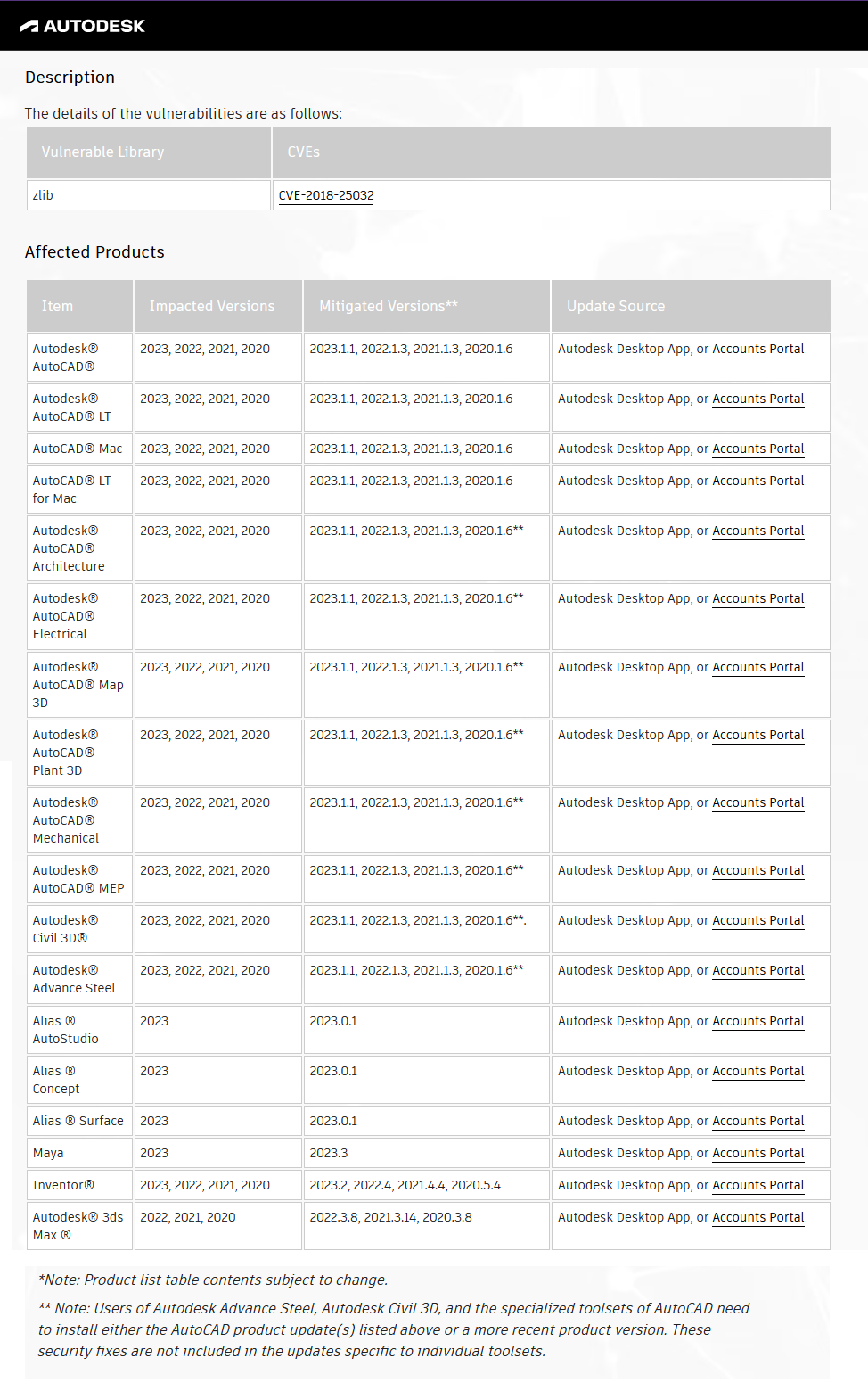 AUTODESK

Description

The details of the vulnerabilities are as follows:

| Vulnerable Library | CVEs |
|---|---|
| zlib | CVE-2018-25032 |

Affected Products

| Item | Impacted Versions | Mitigated Versions** | Update Source |
|---|---|---|---|
| Autodesk® AutoCAD® | 2023, 2022, 2021, 2020 | 2023.1.1, 2022.1.3, 2021.1.3, 2020.1.6 | Autodesk Desktop App, or Accounts Portal |
| Autodesk® AutoCAD® LT | 2023, 2022, 2021, 2020 | 2023.1.1, 2022.1.3, 2021.1.3, 2020.1.6 | Autodesk Desktop App, or Accounts Portal |
| AutoCAD® Mac | 2023, 2022, 2021, 2020 | 2023.1.1, 2022.1.3, 2021.1.3, 2020.1.6 | Autodesk Desktop App, or Accounts Portal |
| AutoCAD® LT for Mac | 2023, 2022, 2021, 2020 | 2023.1.1, 2022.1.3, 2021.1.3, 2020.1.6 | Autodesk Desktop App, or Accounts Portal |
| Autodesk® AutoCAD® Architecture | 2023, 2022, 2021, 2020 | 2023.1.1, 2022.1.3, 2021.1.3, 2020.1.6** | Autodesk Desktop App, or Accounts Portal |
| Autodesk® AutoCAD® Electrical | 2023, 2022, 2021, 2020 | 2023.1.1, 2022.1.3, 2021.1.3, 2020.1.6** | Autodesk Desktop App, or Accounts Portal |
| Autodesk® AutoCAD® Map 3D | 2023, 2022, 2021, 2020 | 2023.1.1, 2022.1.3, 2021.1.3, 2020.1.6** | Autodesk Desktop App, or Accounts Portal |
| Autodesk® AutoCAD® Plant 3D | 2023, 2022, 2021, 2020 | 2023.1.1, 2022.1.3, 2021.1.3, 2020.1.6** | Autodesk Desktop App, or Accounts Portal |
| Autodesk® AutoCAD® Mechanical | 2023, 2022, 2021, 2020 | 2023.1.1, 2022.1.3, 2021.1.3, 2020.1.6** | Autodesk Desktop App, or Accounts Portal |
| Autodesk® AutoCAD® MEP | 2023, 2022, 2021, 2020 | 2023.1.1, 2022.1.3, 2021.1.3, 2020.1.6** | Autodesk Desktop App, or Accounts Portal |
| Autodesk® Civil 3D® | 2023, 2022, 2021, 2020 | 2023.1.1, 2022.1.3, 2021.1.3, 2020.1.6**. | Autodesk Desktop App, or Accounts Portal |
| Autodesk® Advance Steel | 2023, 2022, 2021, 2020 | 2023.1.1, 2022.1.3, 2021.1.3, 2020.1.6** | Autodesk Desktop App, or Accounts Portal |
| Alias ® AutoStudio | 2023 | 2023.0.1 | Autodesk Desktop App, or Accounts Portal |
| Alias ® Concept | 2023 | 2023.0.1 | Autodesk Desktop App, or Accounts Portal |
| Alias ® Surface | 2023 | 2023.0.1 | Autodesk Desktop App, or Accounts Portal |
| Maya | 2023 | 2023.3 | Autodesk Desktop App, or Accounts Portal |
| Inventor® | 2023, 2022, 2021, 2020 | 2023.2, 2022.4, 2021.4.4, 2020.5.4 | Autodesk Desktop App, or Accounts Portal |
| Autodesk® 3ds Max ® | 2022, 2021, 2020 | 2022.3.8, 2021.3.14, 2020.3.8 | Autodesk Desktop App, or Accounts Portal |

*Note: Product list table contents subject to change.

** Note: Users of Autodesk Advance Steel, Autodesk Civil 3D, and the specialized toolsets of AutoCAD need to install either the AutoCAD product update(s) listed above or a more recent product version. These security fixes are not included in the updates specific to individual toolsets.